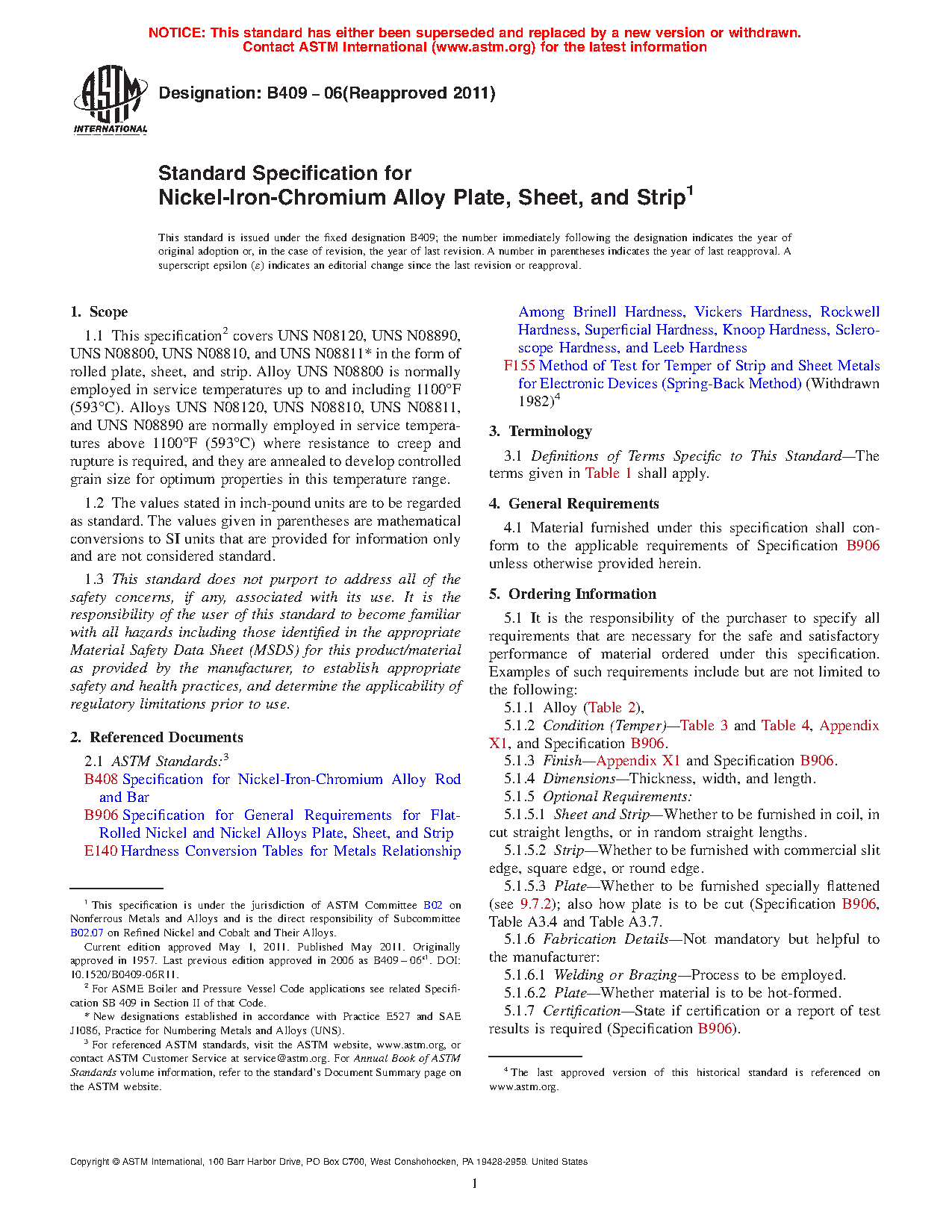 NOTICE: This standard has either been superseded and replaced by a new version or withdrawn. Contact ASTM International (www.astm.org) for the latest information

ASTM INTERNATIONAL

Designation: B409 – 06(Reapproved 2011)

Standard Specification for
Nickel-Iron-Chromium Alloy Plate, Sheet, and Strip$^1$

This standard is issued under the fixed designation B409; the number immediately following the designation indicates the year of original adoption or, in the case of revision, the year of last revision. A number in parentheses indicates the year of last reapproval. A superscript epsilon (ε) indicates an editorial change since the last revision or reapproval.

1. Scope

1.1 This specification$^2$ covers UNS N08120, UNS N08890, UNS N08800, UNS N08810, and UNS N08811* in the form of rolled plate, sheet, and strip. Alloy UNS N08800 is normally employed in service temperatures up to and including 1100°F (593°C). Alloys UNS N08120, UNS N08810, UNS N08811, and UNS N08890 are normally employed in service temperatures above 1100°F (593°C) where resistance to creep and rupture is required, and they are annealed to develop controlled grain size for optimum properties in this temperature range.

1.2 The values stated in inch-pound units are to be regarded as standard. The values given in parentheses are mathematical conversions to SI units that are provided for information only and are not considered standard.

1.3 This standard does not purport to address all of the safety concerns, if any, associated with its use. It is the responsibility of the user of this standard to become familiar with all hazards including those identified in the appropriate Material Safety Data Sheet (MSDS) for this product/material as provided by the manufacturer, to establish appropriate safety and health practices, and determine the applicability of regulatory limitations prior to use.

2. Referenced Documents

2.1 ASTM Standards:$^3$
B408 Specification for Nickel-Iron-Chromium Alloy Rod and Bar
B906 Specification for General Requirements for Flat-Rolled Nickel and Nickel Alloys Plate, Sheet, and Strip
E140 Hardness Conversion Tables for Metals Relationship Among Brinell Hardness, Vickers Hardness, Rockwell Hardness, Superficial Hardness, Knoop Hardness, Scleroscope Hardness, and Leeb Hardness
F155 Method of Test for Temper of Strip and Sheet Metals for Electronic Devices (Spring-Back Method) (Withdrawn 1982)$^4$

3. Terminology

3.1 Definitions of Terms Specific to This Standard—The terms given in Table 1 shall apply.

4. General Requirements

4.1 Material furnished under this specification shall conform to the applicable requirements of Specification B906 unless otherwise provided herein.

5. Ordering Information

5.1 It is the responsibility of the purchaser to specify all requirements that are necessary for the safe and satisfactory performance of material ordered under this specification. Examples of such requirements include but are not limited to the following:
5.1.1 Alloy (Table 2),
5.1.2 Condition (Temper)—Table 3 and Table 4, Appendix X1, and Specification B906.
5.1.3 Finish—Appendix X1 and Specification B906.
5.1.4 Dimensions—Thickness, width, and length.
5.1.5 Optional Requirements:
5.1.5.1 Sheet and Strip—Whether to be furnished in coil, in cut straight lengths, or in random straight lengths.
5.1.5.2 Strip—Whether to be furnished with commercial slit edge, square edge, or round edge.
5.1.5.3 Plate—Whether to be furnished specially flattened (see 9.7.2); also how plate is to be cut (Specification B906, Table A3.4 and Table A3.7.
5.1.6 Fabrication Details—Not mandatory but helpful to the manufacturer:
5.1.6.1 Welding or Brazing—Process to be employed.
5.1.6.2 Plate—Whether material is to be hot-formed.
5.1.7 Certification—State if certification or a report of test results is required (Specification B906).

$^1$ This specification is under the jurisdiction of ASTM Committee B02 on Nonferrous Metals and Alloys and is the direct responsibility of Subcommittee B02.07 on Refined Nickel and Cobalt and Their Alloys.
Current edition approved May 1, 2011. Published May 2011. Originally approved in 1957. Last previous edition approved in 2006 as B409 – 06$^{ε1}$. DOI: 10.1520/B0409-06R11.
$^2$ For ASME Boiler and Pressure Vessel Code applications see related Specification SB 409 in Section II of that Code.
* New designations established in accordance with Practice E527 and SAE J1086, Practice for Numbering Metals and Alloys (UNS).
$^3$ For referenced ASTM standards, visit the ASTM website, www.astm.org, or contact ASTM Customer Service at service@astm.org. For Annual Book of ASTM Standards volume information, refer to the standard's Document Summary page on the ASTM website.

$^4$ The last approved version of this historical standard is referenced on www.astm.org.

Copyright © ASTM International, 100 Barr Harbor Drive, PO Box C700, West Conshohocken, PA 19428-2959. United States

1